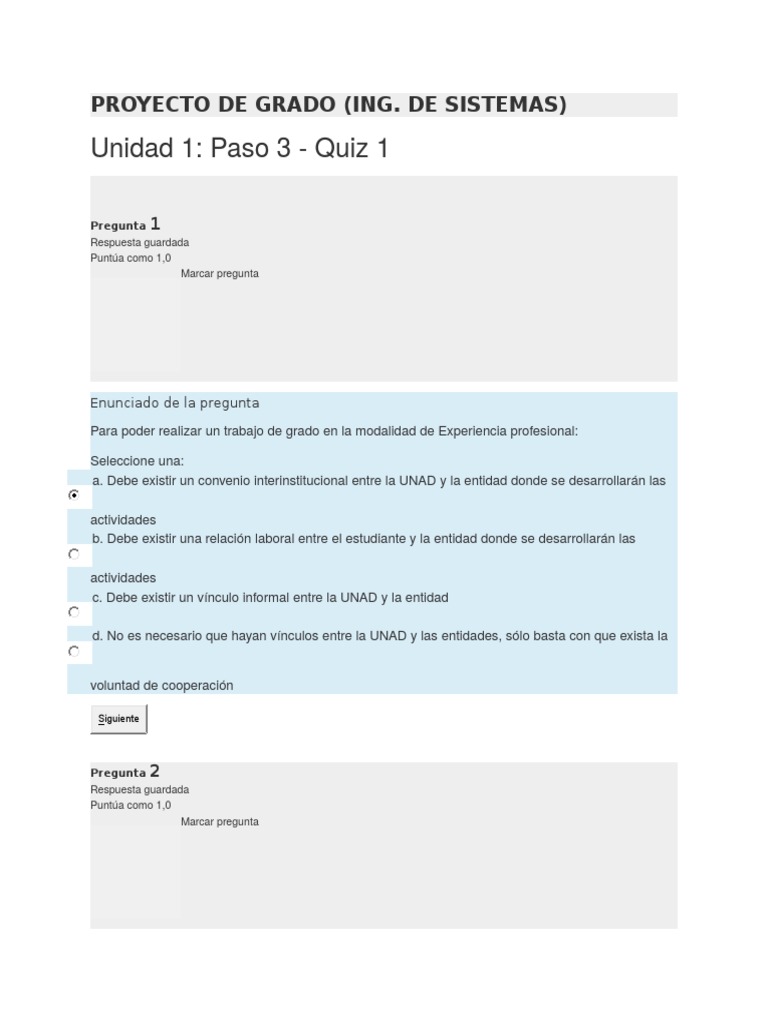 PROYECTO DE GRADO (ING. DE SISTEMAS)

Unidad 1: Paso 3 - Quiz 1

Pregunta 1
Respuesta guardada
Puntúa como 1,0
Marcar pregunta

Enunciado de la pregunta

Para poder realizar un trabajo de grado en la modalidad de Experiencia profesional:

Seleccione una:
a. Debe existir un convenio interinstitucional entre la UNAD y la entidad donde se desarrollarán las actividades
b. Debe existir una relación laboral entre el estudiante y la entidad donde se desarrollarán las actividades
c. Debe existir un vínculo informal entre la UNAD y la entidad
d. No es necesario que hayan vínculos entre la UNAD y las entidades, sólo basta con que exista la voluntad de cooperación

Siguiente

Pregunta 2
Respuesta guardada
Puntúa como 1,0
Marcar pregunta